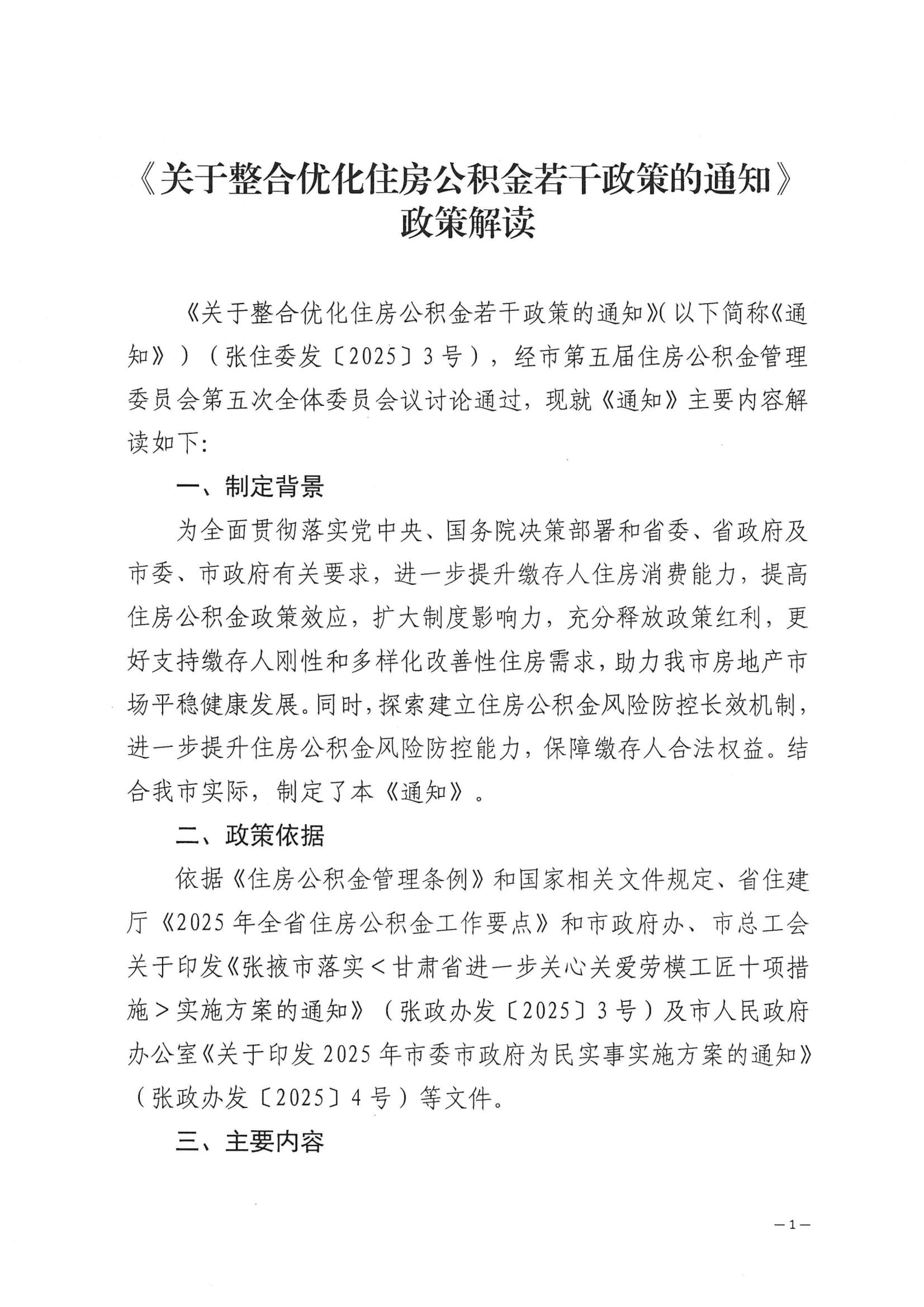 《关于整合优化住房公积金若干政策的通知》政策解读

《关于整合优化住房公积金若干政策的通知》(以下简称《通知》)(张住委发〔2025〕3号),经市第五届住房公积金管理委员会第五次全体委员会议讨论通过,现就《通知》主要内容解读如下:

一、制定背景

为全面贯彻落实党中央、国务院决策部署和省委、省政府及市委、市政府有关要求,进一步提升缴存人住房消费能力,提高住房公积金政策效应,扩大制度影响力,充分释放政策红利,更好支持缴存人刚性和多样化改善性住房需求,助力我市房地产市场平稳健康发展。同时,探索建立住房公积金风险防控长效机制,进一步提升住房公积金风险防控能力,保障缴存人合法权益。结合我市实际,制定了本《通知》。

二、政策依据

依据《住房公积金管理条例》和国家相关文件规定、省住建厅《2025年全省住房公积金工作要点》和市政府办、市总工会关于印发《张掖市落实<甘肃省进一步关心关爱劳模工匠十项措施>实施方案的通知》(张政办发〔2025〕3号)及市人民政府办公室《关于印发2025年市委市政府为民实事实施方案的通知》(张政办发〔2025〕4号)等文件。

三、主要内容

—1—